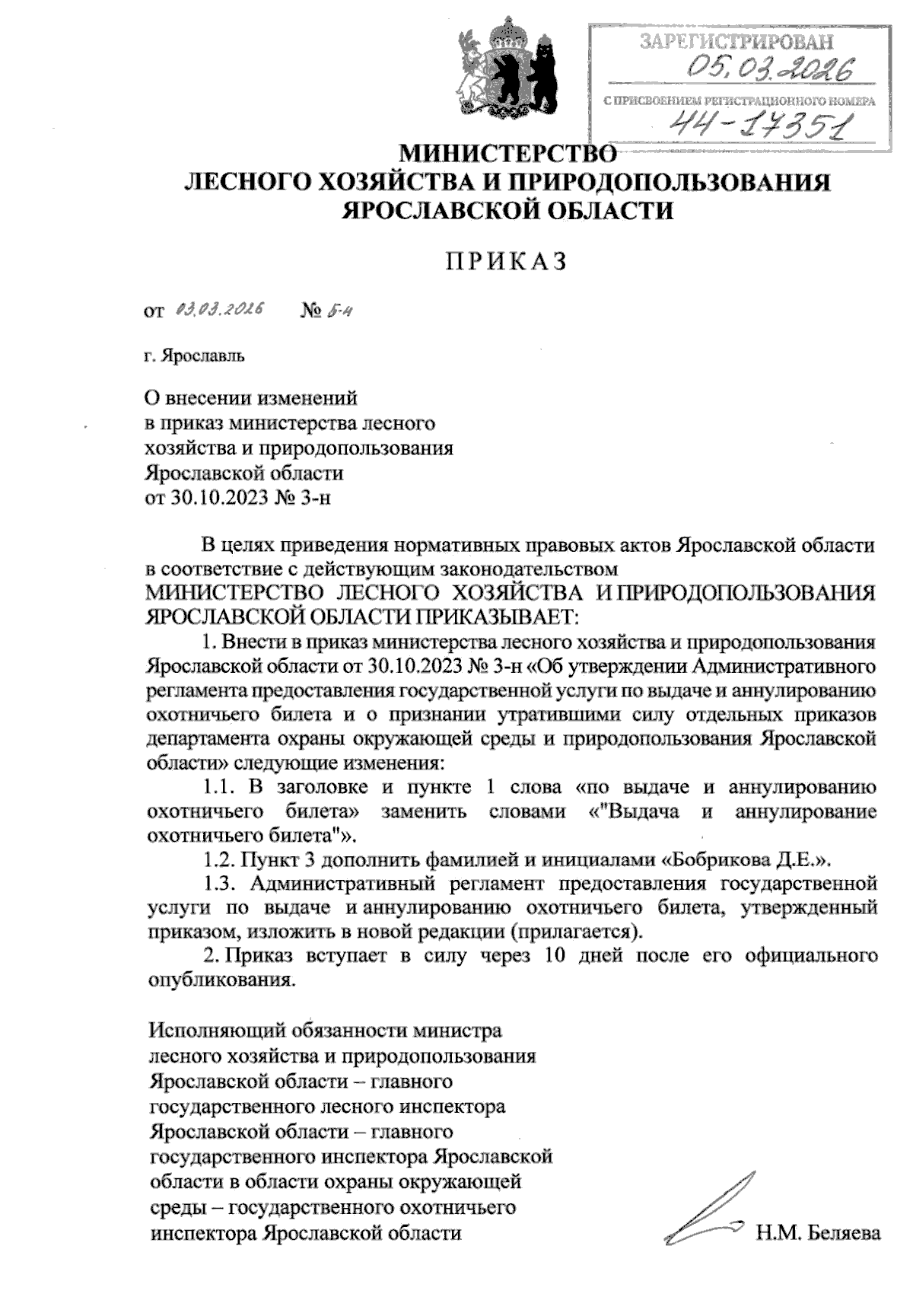 ЗАРЕГИСТРИРОВАН
05.03.2026
С ПРИСВОЕНИЕМ РЕГИСТРАЦИОННОГО НОМЕРА
44-17351

МИНИСТЕРСТВО
ЛЕСНОГО ХОЗЯЙСТВА И ПРИРОДОПОЛЬЗОВАНИЯ
ЯРОСЛАВСКОЙ ОБЛАСТИ

ПРИКАЗ

от 03.03.2026 № 5-н

г. Ярославль

О внесении изменений
в приказ министерства лесного
хозяйства и природопользования
Ярославской области
от 30.10.2023 № 3-н

В целях приведения нормативных правовых актов Ярославской области в соответствие с действующим законодательством
МИНИСТЕРСТВО ЛЕСНОГО ХОЗЯЙСТВА И ПРИРОДОПОЛЬЗОВАНИЯ ЯРОСЛАВСКОЙ ОБЛАСТИ ПРИКАЗЫВАЕТ:

1. Внести в приказ министерства лесного хозяйства и природопользования Ярославской области от 30.10.2023 № 3-н «Об утверждении Административного регламента предоставления государственной услуги по выдаче и аннулированию охотничьего билета и о признании утратившими силу отдельных приказов департамента охраны окружающей среды и природопользования Ярославской области» следующие изменения:

1.1. В заголовке и пункте 1 слова «по выдаче и аннулированию охотничьего билета» заменить словами «"Выдача и аннулирование охотничьего билета"».

1.2. Пункт 3 дополнить фамилией и инициалами «Бобрикова Д.Е.».

1.3. Административный регламент предоставления государственной услуги по выдаче и аннулированию охотничьего билета, утвержденный приказом, изложить в новой редакции (прилагается).

2. Приказ вступает в силу через 10 дней после его официального опубликования.

Исполняющий обязанности министра лесного хозяйства и природопользования Ярославской области – главного государственного лесного инспектора Ярославской области – главного государственного инспектора Ярославской области в области охраны окружающей среды – государственного охотничьего инспектора Ярославской области

Н.М. Беляева